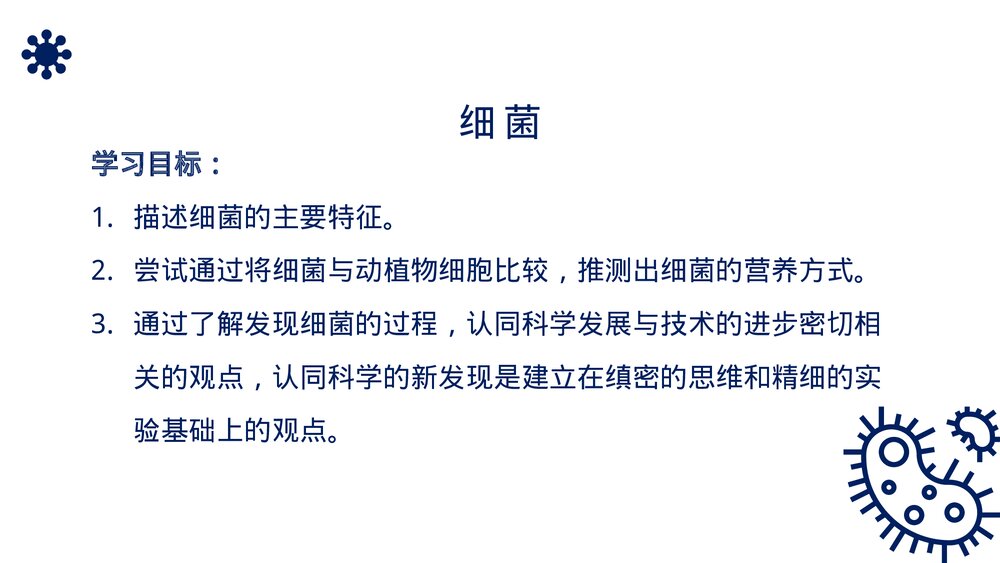 细菌

学习目标：

1.描述细菌的主要特征。

2.尝试通过将细菌与动植物细胞比较，推测出细菌的营养方式。

3.通过了解发现细菌的过程，认同科学发展与技术的进步密切相关的观点，认同科学的新发现是建立在缜密的思维和精细的实验基础上的观点。